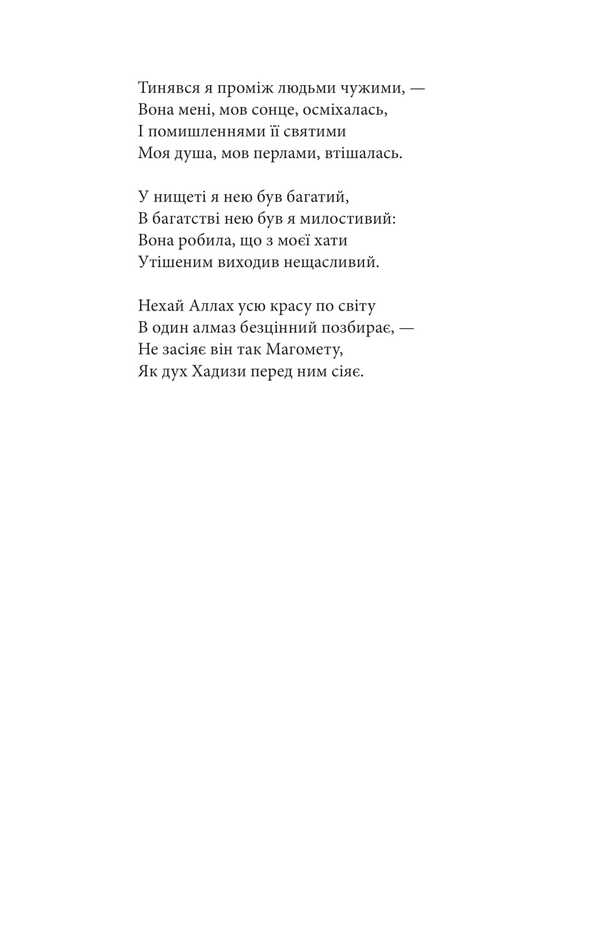 Тинявся я проміж людьми чужими, —
Вона мені, мов сонце, осміхалась,
І помишленнями її святими
Моя душа, мов перлами, втішалась.

У нищеті я нею був багатий,
В багатстві нею був я милостивий:
Вона робила, що з моєї хати
Утішеним виходив нещасливий.

Нехай Аллах усю красу по світу
В один алмаз безцінний позбирає, —
Не засіяє він так Магомету,
Як дух Хадизи перед ним сіяє.